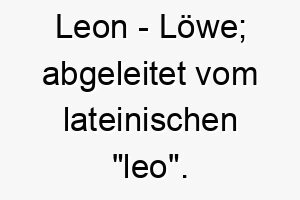 Leon - Löwe; abgeleitet vom lateinischen "leo".